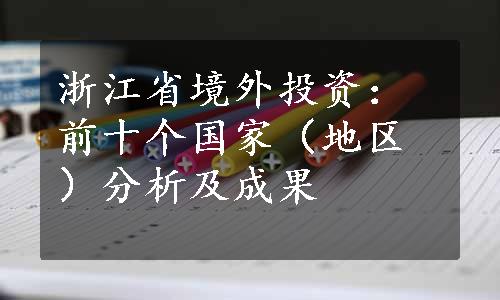 浙江省境外投资：前十个国家（地区）分析及成果